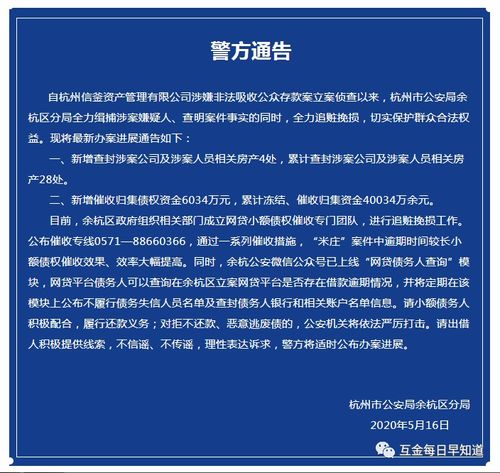 警方通告

自杭州信釜资产管理有限公司涉嫌非法吸收公众存款案立案侦查以来，杭州市公安局余杭区分局全力缉捕涉案嫌疑人、查明案件事实的同时，全力追赃挽损，切实保护群众合法权益。现将最新办案进展通告如下：

一、新增查封涉案公司及涉案人员相关房产4处，累计查封涉案公司及涉案人员相关房产28处。

二、新增催收归集债权资金6034万元，累计冻结、催收归集资金40034万余元。

目前，余杭区政府组织相关部门成立网贷小额债权催收专门团队，进行追赃挽损工作。公布催收专线0571—88660366，通过一系列催收措施，“米庄”案件中逾期时间较长小额债权催收效果、效率大幅提高。同时，余杭公安微信公众号已上线“网贷债务人查询”模块，网贷平台债务人可以查询在余杭区立案网贷平台是否存在借款逾期情况，并将定期在该模块上公布不履行债务失信人员名单及查封债务人银行和相关账户名单信息。请小额债务人积极配合，履行还款义务；对拒不还款、恶意逃废债的，公安机关将依法严厉打击。请出借人积极提供线索，不信谣、不传谣，理性表达诉求，警方将适时公布办案进展。

杭州市公安局余杭区分局
2020年5月16日

互金每日早知道